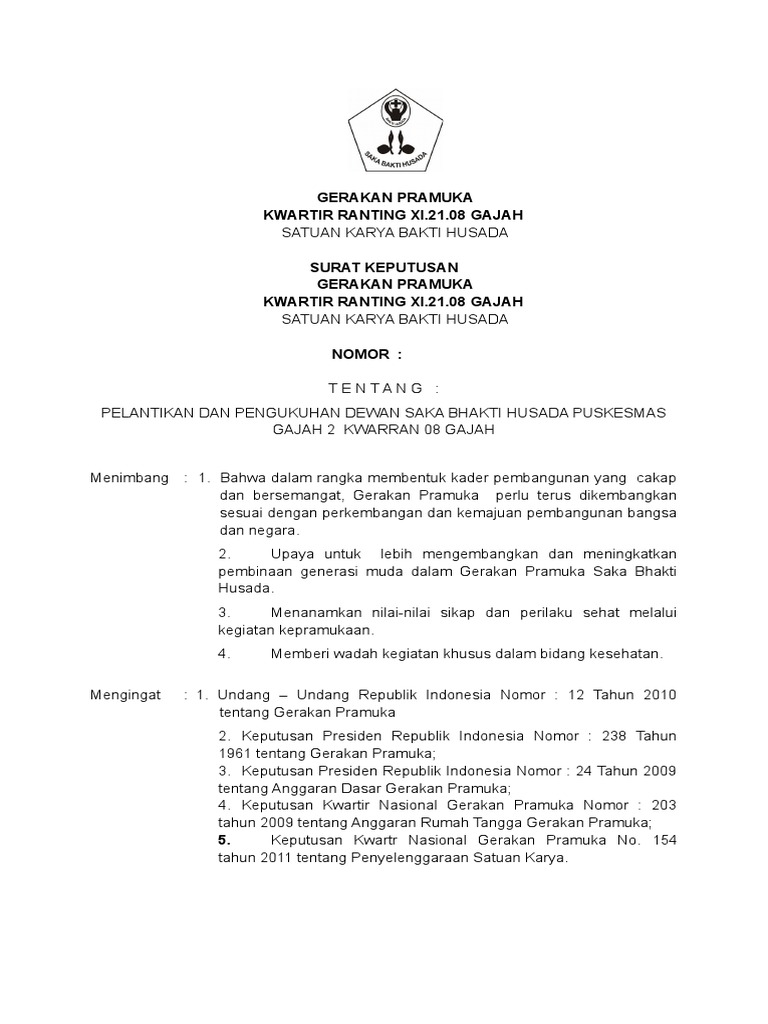 SAKA BAKTI HUSADA

GERAKAN PRAMUKA
KWARTIR RANTING XI.21.08 GAJAH
SATUAN KARYA BAKTI HUSADA

SURAT KEPUTUSAN
GERAKAN PRAMUKA
KWARTIR RANTING XI.21.08 GAJAH
SATUAN KARYA BAKTI HUSADA

NOMOR :

T E N T A N G :

PELANTIKAN DAN PENGUKUHAN DEWAN SAKA BHAKTI HUSADA PUSKESMAS GAJAH 2 KWARRAN 08 GAJAH

Menimbang : 1. Bahwa dalam rangka membentuk kader pembangunan yang cakap dan bersemangat, Gerakan Pramuka perlu terus dikembangkan sesuai dengan perkembangan dan kemajuan pembangunan bangsa dan negara.

2. Upaya untuk lebih mengembangkan dan meningkatkan pembinaan generasi muda dalam Gerakan Pramuka Saka Bhakti Husada.

3. Menanamkan nilai-nilai sikap dan perilaku sehat melalui kegiatan kepramukaan.

4. Memberi wadah kegiatan khusus dalam bidang kesehatan.

Mengingat : 1. Undang – Undang Republik Indonesia Nomor : 12 Tahun 2010 tentang Gerakan Pramuka

2. Keputusan Presiden Republik Indonesia Nomor : 238 Tahun 1961 tentang Gerakan Pramuka;
3. Keputusan Presiden Republik Indonesia Nomor : 24 Tahun 2009 tentang Anggaran Dasar Gerakan Pramuka;
4. Keputusan Kwartir Nasional Gerakan Pramuka Nomor : 203 tahun 2009 tentang Anggaran Rumah Tangga Gerakan Pramuka;
5. Keputusan Kwartr Nasional Gerakan Pramuka No. 154 tahun 2011 tentang Penyelenggaraan Satuan Karya.